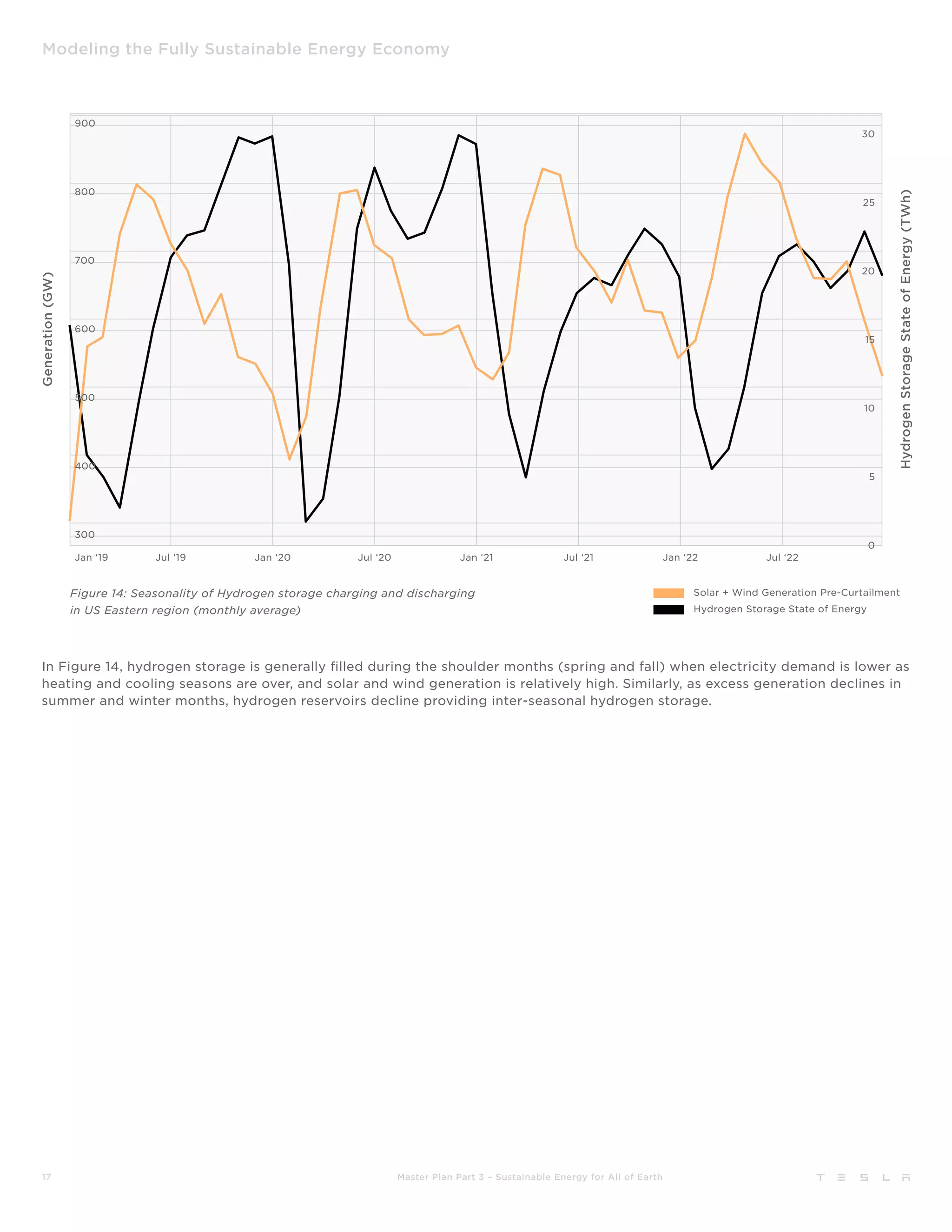 Modeling the Fully Sustainable Energy Economy

Generation (GW)

900
800
700
600
500
400
300

Hydrogen Storage State of Energy (TWh)

30
25
20
15
10
5
0

Jan '19
Jul '19
Jan '20
Jul '20
Jan '21
Jul '21
Jan '22
Jul '22

Figure 14: Seasonality of Hydrogen storage charging and discharging in US Eastern region (monthly average)

Solar + Wind Generation Pre-Curtailment
Hydrogen Storage State of Energy

In Figure 14, hydrogen storage is generally filled during the shoulder months (spring and fall) when electricity demand is lower as heating and cooling seasons are over, and solar and wind generation is relatively high. Similarly, as excess generation declines in summer and winter months, hydrogen reservoirs decline providing inter-seasonal hydrogen storage.

17

Master Plan Part 3 – Sustainable Energy for All of Earth

TESLA